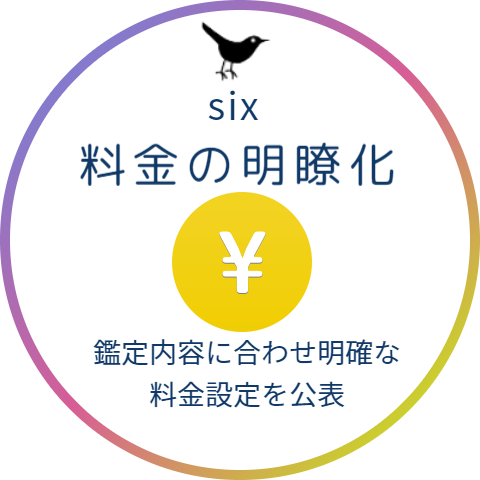 six
料金の明瞭化

¥

鑑定内容に合わせ明確な
料金設定を公表